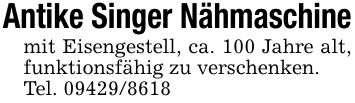 Antike Singer Nähmaschine

mit Eisengestell, ca. 100 Jahre alt, funktionsfähig zu verschenken. Tel. 09429/8618